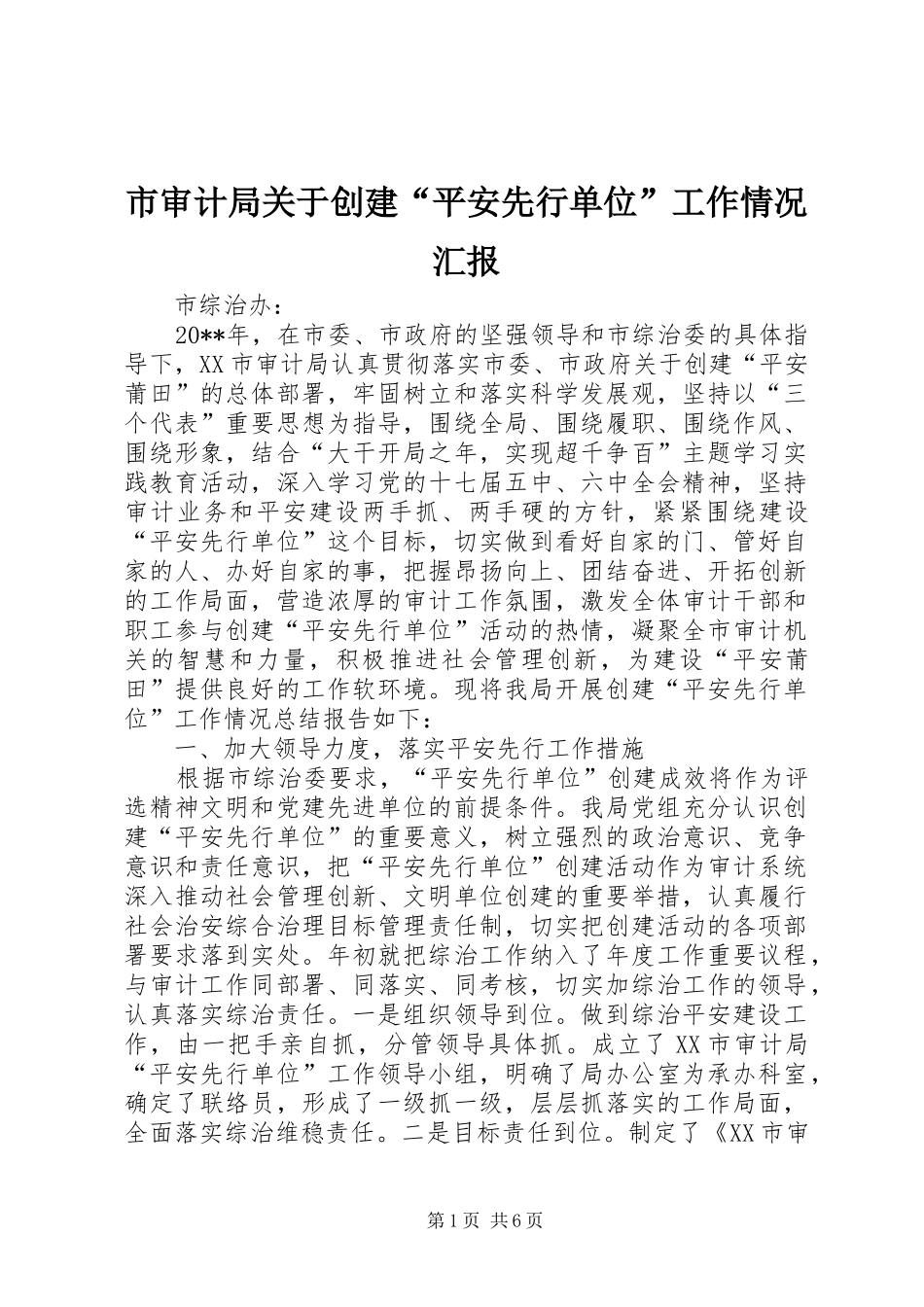 市审计局关于创建“平安先行单位”工作情况汇报

市综治办：

20**年，在市委、市政府的坚强领导和市综治委的具体指导下，XX市审计局认真贯彻落实市委、市政府关于创建“平安莆田”的总体部署，牢固树立和落实科学发展观，坚持以“三个代表”重要思想为指导，围绕全局、围绕履职、围绕作风、围绕形象，结合“大干开局之年，实现超千争百”主题学习实践教育活动，深入学习党的十七届五中、六中全会精神，坚持审计业务和平安建设两手抓、两手硬的方针，紧紧围绕建设“平安先行单位”这个目标，切实做到看好自家的门、管好自家的人、办好自家的事，把握昂扬向上、团结奋进、开拓创新的工作局面，营造浓厚的审计工作氛围，激发全体审计干部和职工参与创建“平安先行单位”活动的热情，凝聚全市审计机关的智慧和力量，积极推进社会管理创新，为建设“平安莆田”提供良好的工作软环境。现将我局开展创建“平安先行单位”工作情况总结报告如下：

一、加大领导力度，落实平安先行工作措施

根据市综治委要求，“平安先行单位”创建成效将作为评选精神文明和党建先进单位的前提条件。我局党组充分认识创建“平安先行单位”的重要意义，树立强烈的政治意识、竞争意识和责任意识，把“平安先行单位”创建活动作为审计系统深入推动社会管理创新、文明单位创建的重要举措，认真履行社会治安综合治理目标管理责任制，切实把创建活动的各项部署要求落到实处。年初就把综治工作纳入了年度工作重要议程，与审计工作同部署、同落实、同考核，切实加综治工作的领导，认真落实综治责任。一是组织领导到位。做到综治平安建设工作，由一把手亲自抓，分管领导具体抓。成立了XX市审计局“平安先行单位”工作领导小组，明确了局办公室为承办科室，确定了联络员，形成了一级抓一级，层层抓落实的工作局面，全面落实综治维稳责任。二是目标责任到位。制定了《XX市审

第1页 共6页